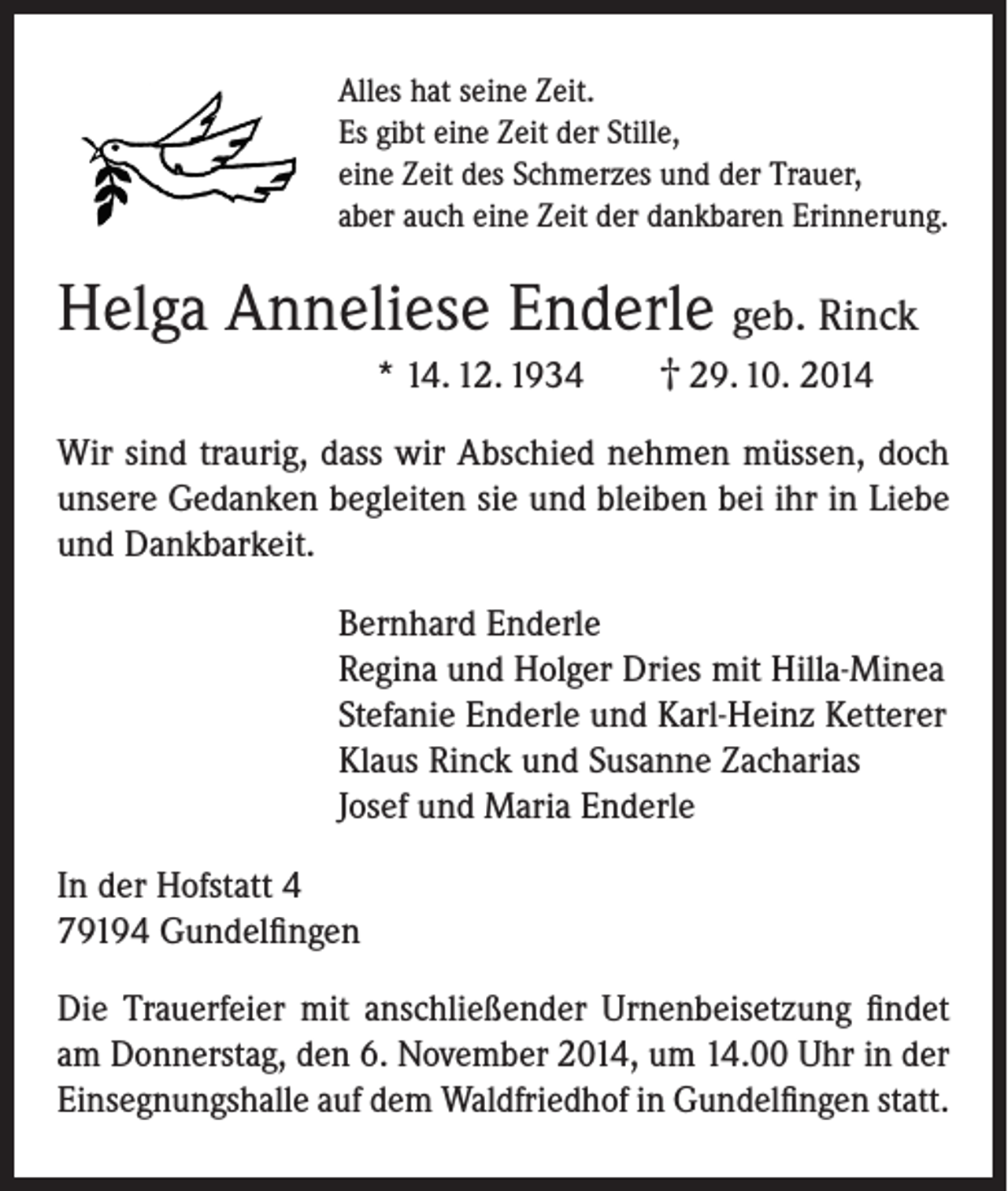 Alles hat seine Zeit.
Es gibt eine Zeit der Stille,
eine Zeit des Schmerzes und der Trauer,
aber auch eine Zeit der dankbaren Erinnerung.

Helga Anneliese Enderle geb. Rinck

* 14. 12. 1934 † 29. 10. 2014

Wir sind traurig, dass wir Abschied nehmen müssen, doch unsere Gedanken begleiten sie und bleiben bei ihr in Liebe und Dankbarkeit.

Bernhard Enderle
Regina und Holger Dries mit Hilla-Minea
Stefanie Enderle und Karl-Heinz Ketterer
Klaus Rinck und Susanne Zacharias
Josef und Maria Enderle

In der Hofstatt 4
79194 Gundelfingen

Die Trauerfeier mit anschließender Urnenbeisetzung findet am Donnerstag, den 6. November 2014, um 14.00 Uhr in der Einsegnungshalle auf dem Waldfriedhof in Gundelfingen statt.